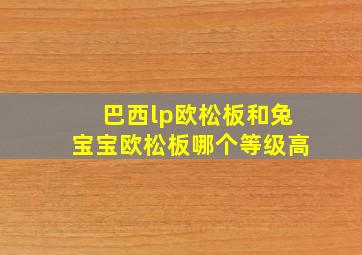 巴西lp欧松板和兔宝宝欧松板哪个等级高